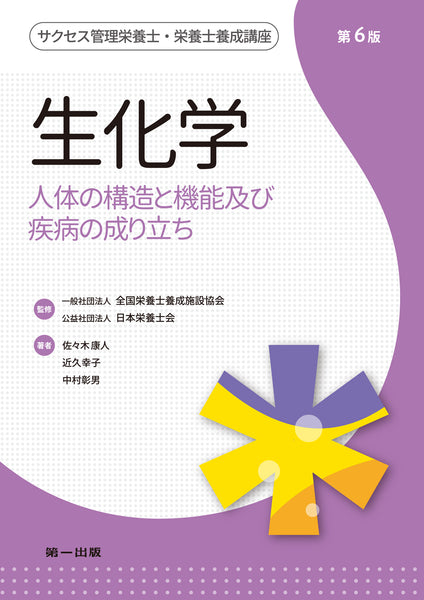 サクセス管理栄養士・栄養士養成講座

第6版

生化学

人体の構造と機能及び疾病の成り立ち

監修 一般社団法人 全国栄養士養成施設協会
公益社団法人 日本栄養士会

著者 佐々木康人
近久幸子
中村彰男

第一出版